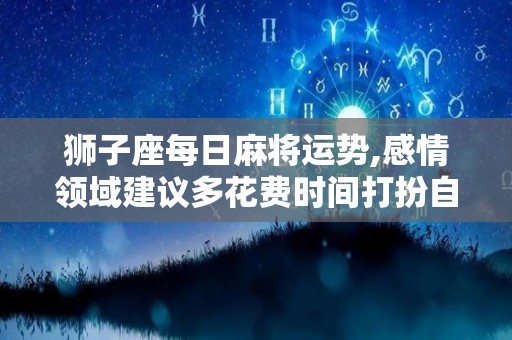 狮子座每日麻将运势,感情领域建议多花费时间打扮自